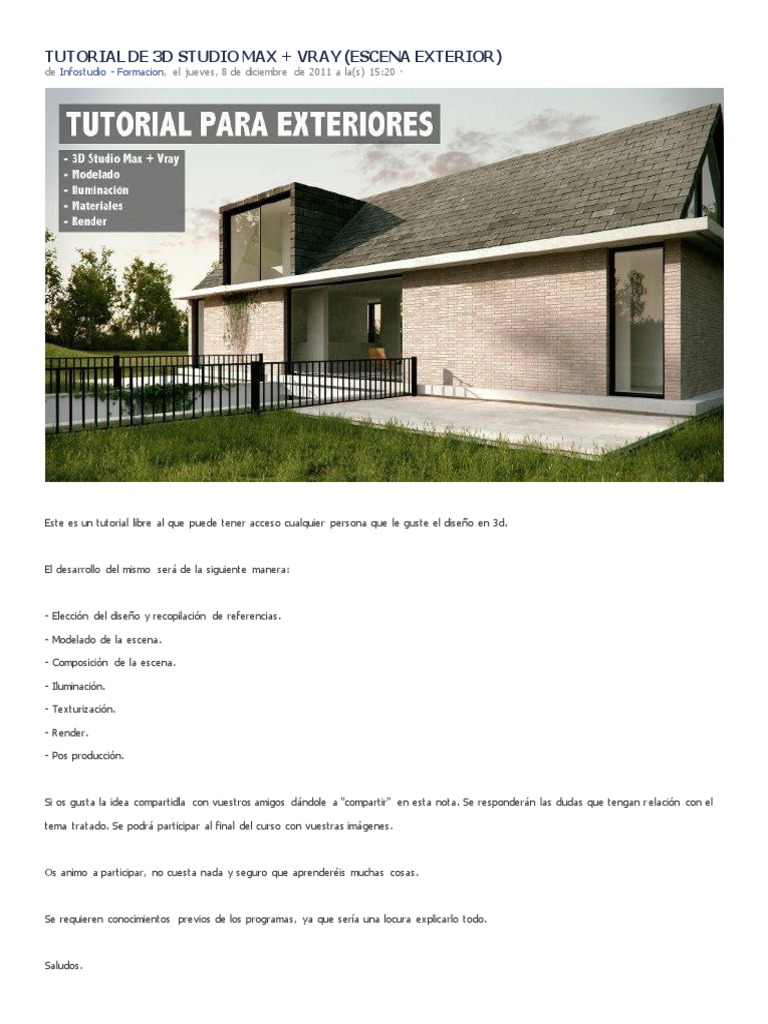 TUTORIAL DE 3D STUDIO MAX + VRAY (ESCENA EXTERIOR)
de Infostudio - Formacion, el jueves, 8 de diciembre de 2011 a la(s) 15:20 ·

TUTORIAL PARA EXTERIORES
- 3D Studio Max + Vray
- Modelado
- Iluminación
- Materiales
- Render

Este es un tutorial libre al que puede tener acceso cualquier persona que le guste el diseño en 3d.

El desarrollo del mismo será de la siguiente manera:

- Elección del diseño y recopilación de referencias.
- Modelado de la escena.
- Composición de la escena.
- Iluminación.
- Texturización.
- Render.
- Pos producción.

Si os gusta la idea compartidla con vuestros amigos dándole a "compartir" en esta nota. Se responderán las dudas que tengan relación con el tema tratado. Se podrá participar al final del curso con vuestras imágenes.

Os animo a participar, no cuesta nada y seguro que aprenderéis muchas cosas.

Se requieren conocimientos previos de los programas, ya que sería una locura explicarlo todo.

Saludos.